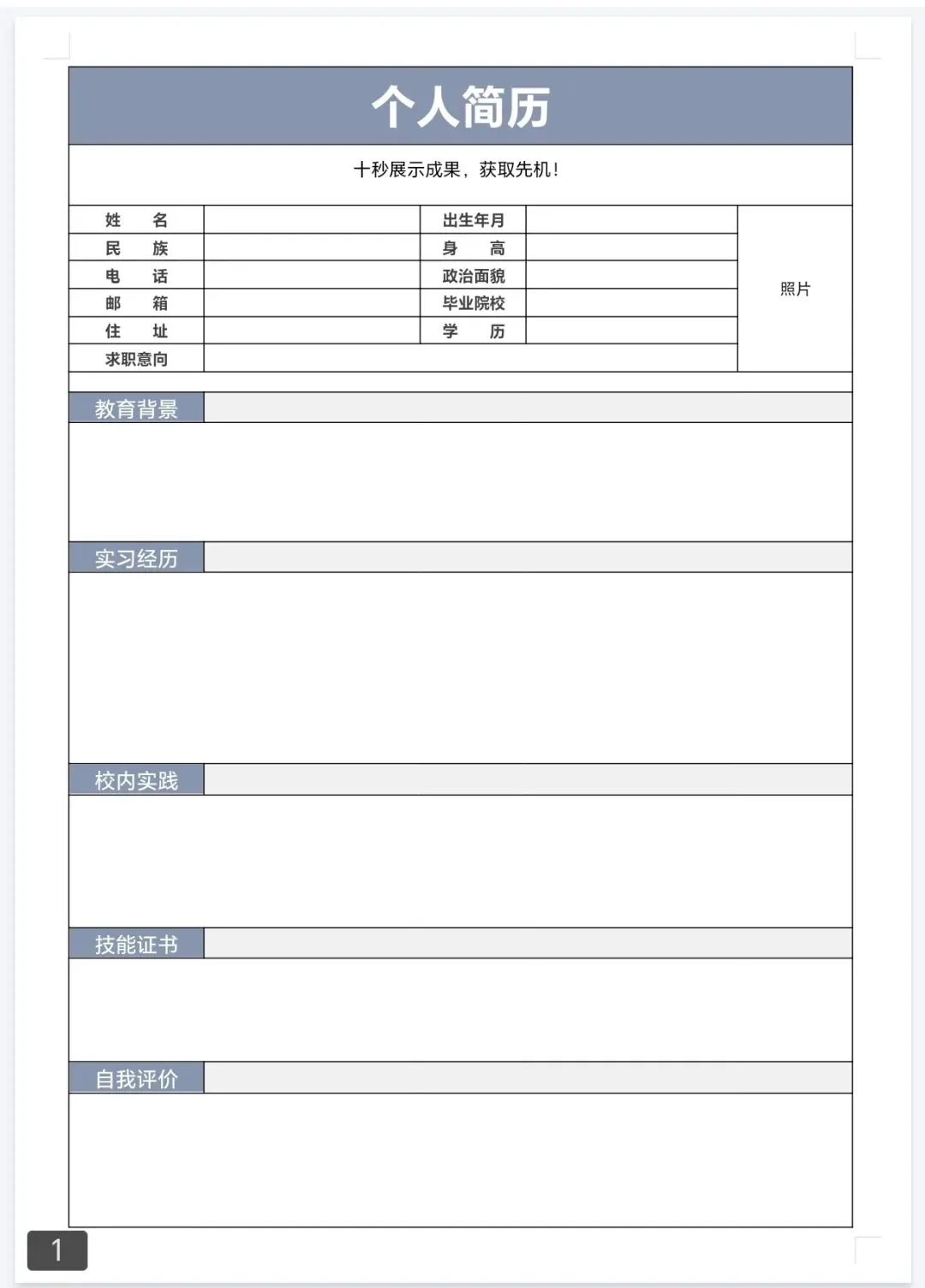 个人简历

十秒展示成果，获取先机！

| 姓　　名 | | 出生年月 | | 照片 |
|---|---|---|---|---|
| 民　　族 | | 身　　高 | | |
| 电　　话 | | 政治面貌 | | |
| 邮　　箱 | | 毕业院校 | | |
| 住　　址 | | 学　　历 | | |
| 求职意向 | | | | |

教育背景

实习经历

校内实践

技能证书

自我评价

1